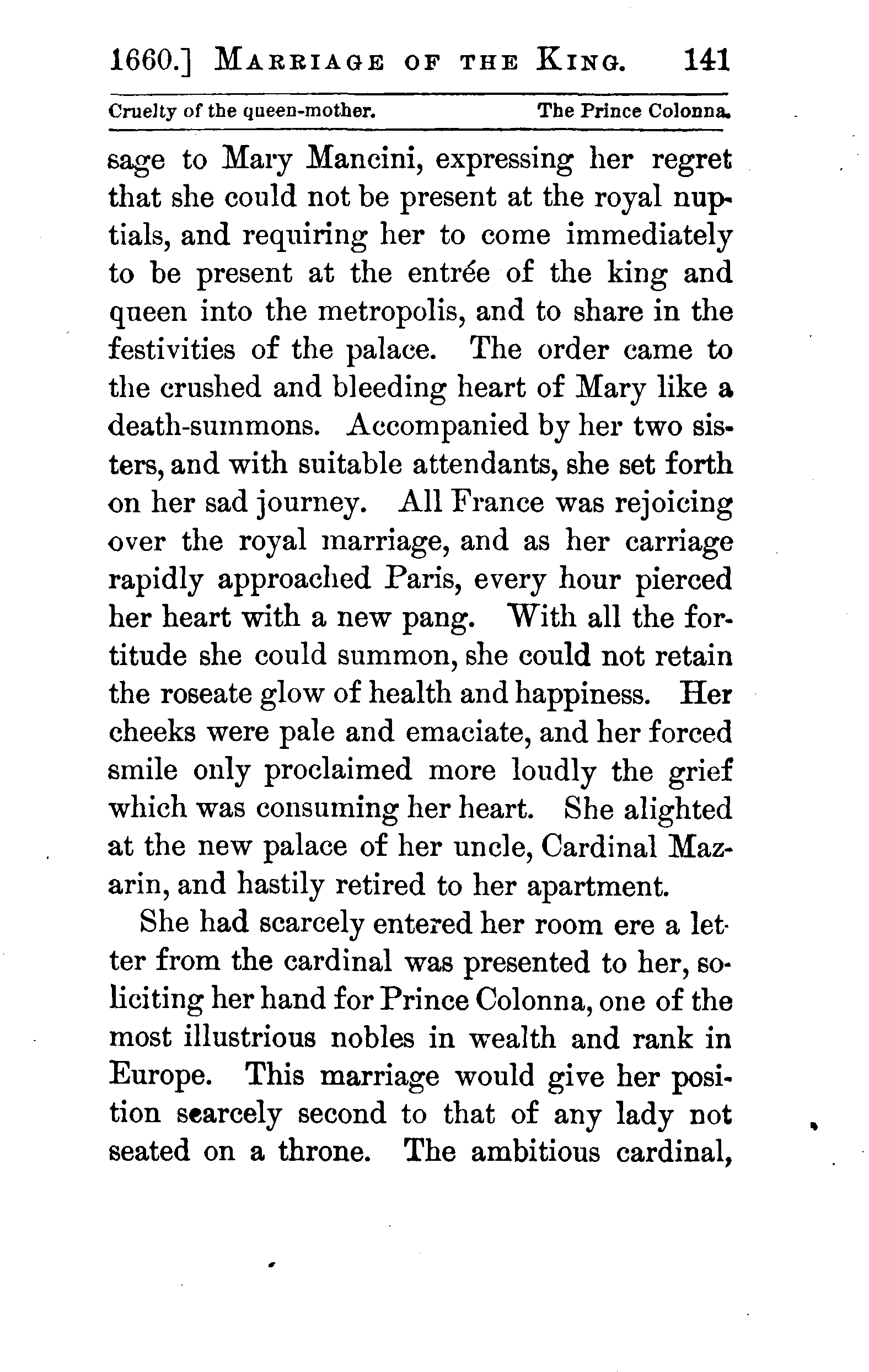 1660.] MARRIAGE OF THE KING. 141

Cruelty of the queen-mother. The Prince Colonna.

sage to Mary Mancini, expressing her regret that she could not be present at the royal nuptials, and requiring her to come immediately to be present at the entrée of the king and queen into the metropolis, and to share in the festivities of the palace. The order came to the crushed and bleeding heart of Mary like a death-summons. Accompanied by her two sisters, and with suitable attendants, she set forth on her sad journey. All France was rejoicing over the royal marriage, and as her carriage rapidly approached Paris, every hour pierced her heart with a new pang. With all the fortitude she could summon, she could not retain the roseate glow of health and happiness. Her cheeks were pale and emaciate, and her forced smile only proclaimed more loudly the grief which was consuming her heart. She alighted at the new palace of her uncle, Cardinal Mazarin, and hastily retired to her apartment.

She had scarcely entered her room ere a letter from the cardinal was presented to her, soliciting her hand for Prince Colonna, one of the most illustrious nobles in wealth and rank in Europe. This marriage would give her position scarcely second to that of any lady not seated on a throne. The ambitious cardinal,